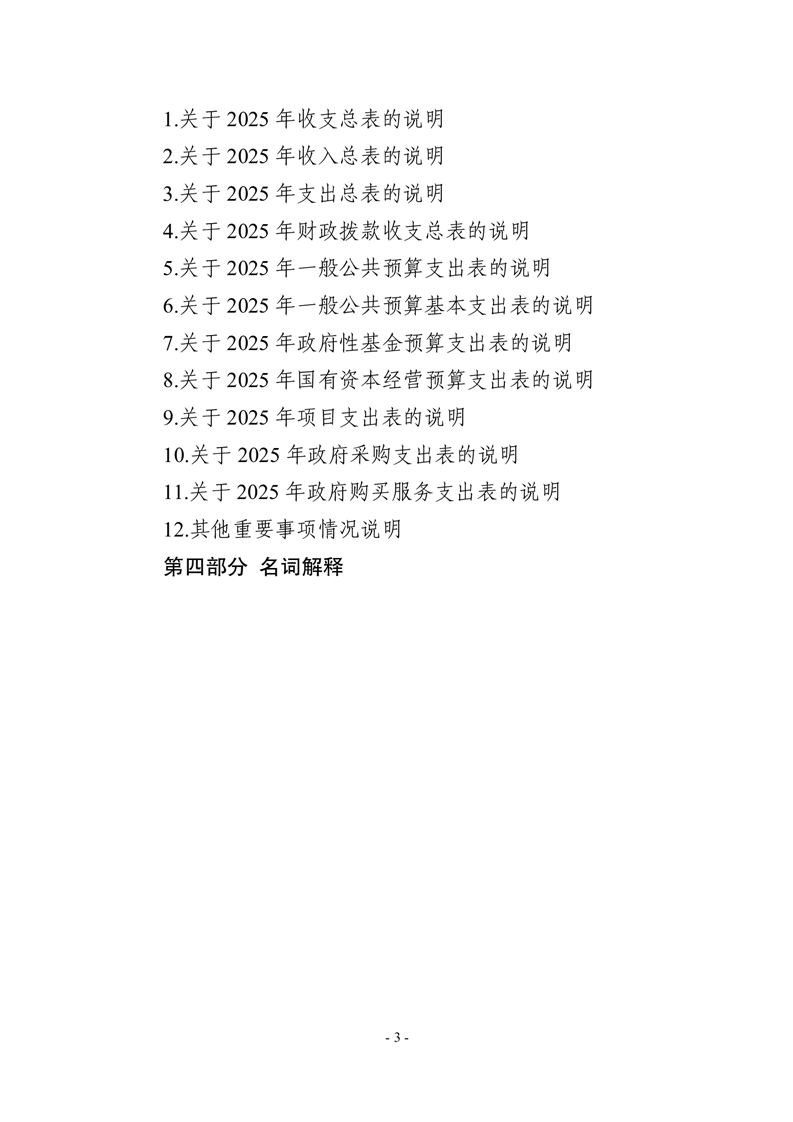 1.关于 2025 年收支总表的说明
2.关于 2025 年收入总表的说明
3.关于 2025 年支出总表的说明
4.关于 2025 年财政拨款收支总表的说明
5.关于 2025 年一般公共预算支出表的说明
6.关于 2025 年一般公共预算基本支出表的说明
7.关于 2025 年政府性基金预算支出表的说明
8.关于 2025 年国有资本经营预算支出表的说明
9.关于 2025 年项目支出表的说明
10.关于 2025 年政府采购支出表的说明
11.关于 2025 年政府购买服务支出表的说明
12.其他重要事项情况说明
第四部分 名词解释

- 3 -